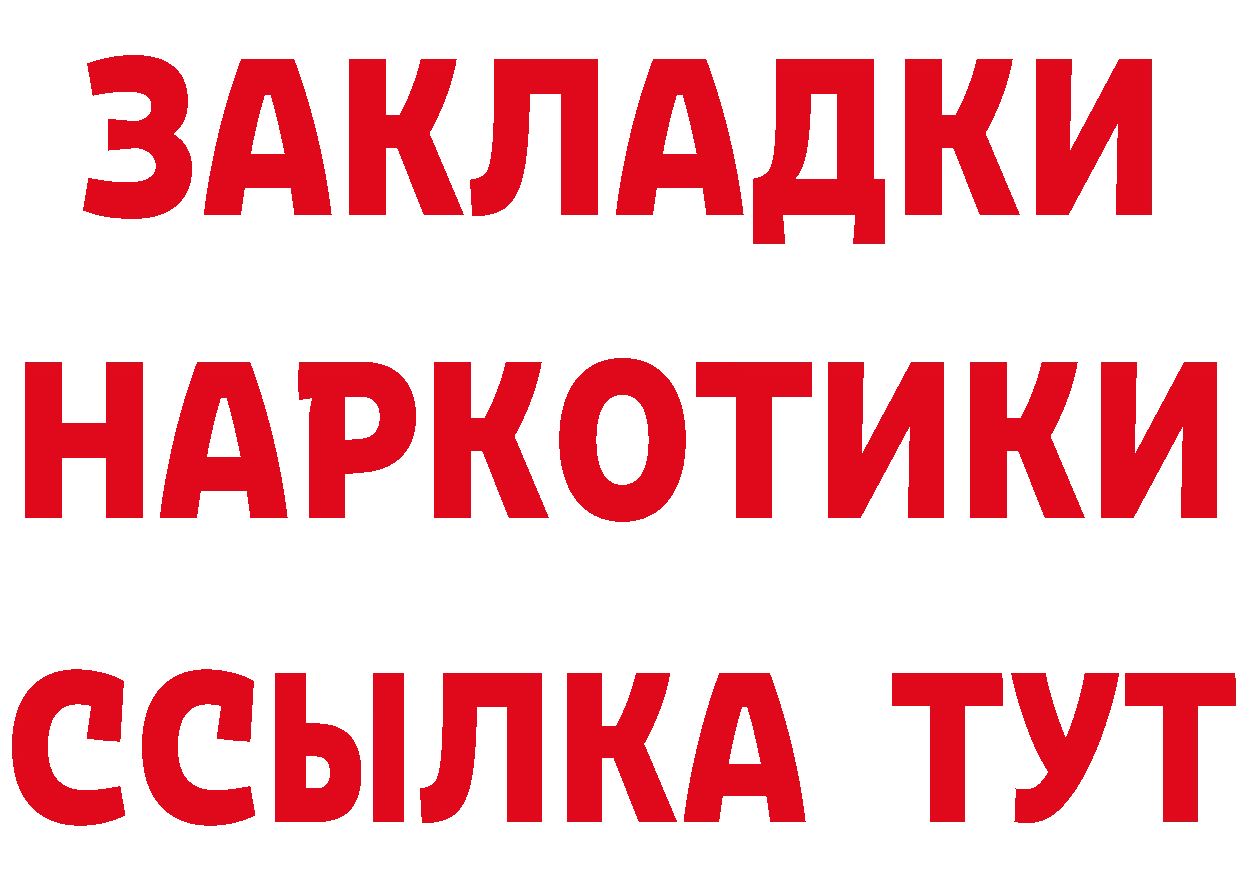 ЗАКЛАДКИ НАРКОТИКИ ССЫЛКА ТУТ